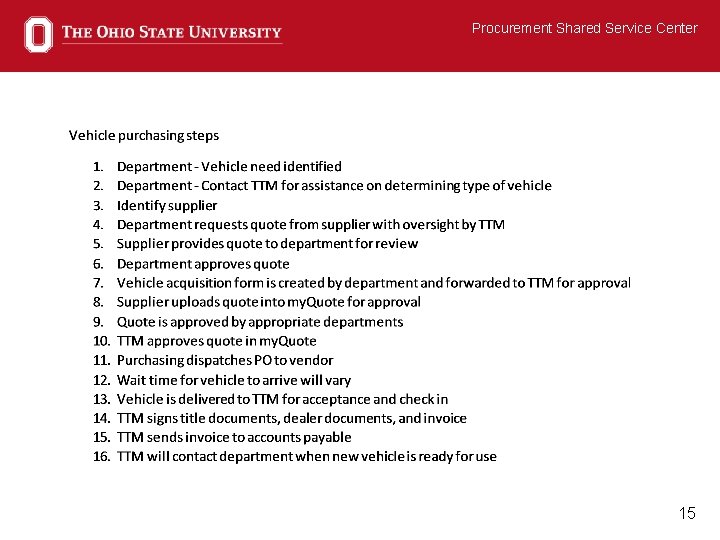 THE OHIO STATE UNIVERSITY

Procurement Shared Service Center

Vehicle purchasing steps

1. Department - Vehicle need identified
2. Department - Contact TTM for assistance on determining type of vehicle
3. Identify supplier
4. Department requests quote from supplier with oversight by TTM
5. Supplier provides quote to department for review
6. Department approves quote
7. Vehicle acquisition form is created by department and forwarded to TTM for approval
8. Supplier uploads quote into myQuote for approval
9. Quote is approved by appropriate departments
10. TTM approves quote in myQuote
11. Purchasing dispatches PO to vendor
12. Wait time for vehicle to arrive will vary
13. Vehicle is delivered to TTM for acceptance and check in
14. TTM signs title documents, dealer documents, and invoice
15. TTM sends invoice to accounts payable
16. TTM will contact department when new vehicle is ready for use

15